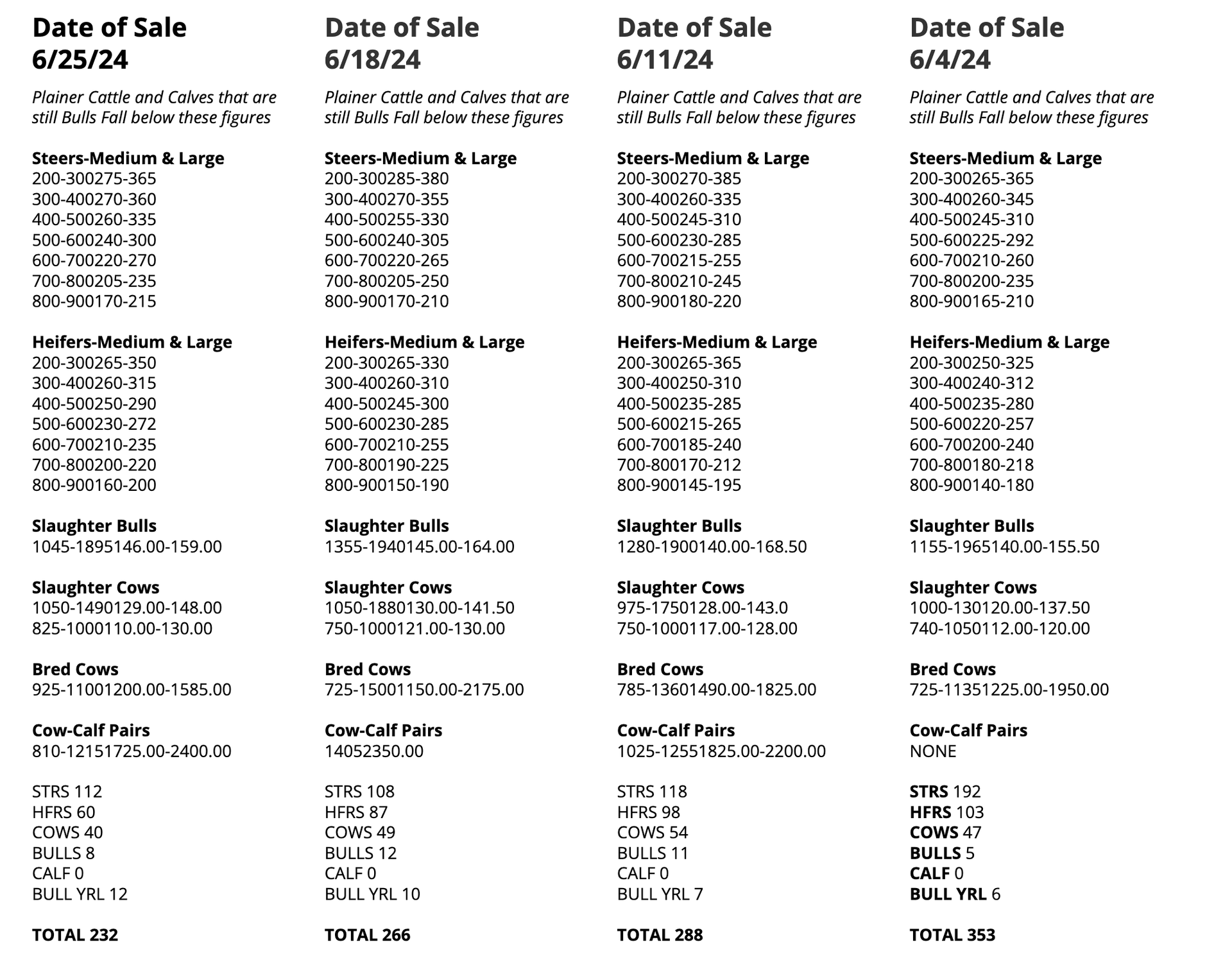 Date of Sale
6/25/24

Plainer Cattle and Calves that are still Bulls Fall below these figures

Steers-Medium & Large
200-300275-365
300-400270-360
400-500260-335
500-600240-300
600-700220-270
700-800205-235
800-900170-215

Heifers-Medium & Large
200-300265-350
300-400260-315
400-500250-290
500-600230-272
600-700210-235
700-800200-220
800-900160-200

Slaughter Bulls
1045-1895146.00-159.00

Slaughter Cows
1050-1490129.00-148.00
825-1000110.00-130.00

Bred Cows
925-11001200.00-1585.00

Cow-Calf Pairs
810-12151725.00-2400.00

STRS 112
HFRS 60
COWS 40
BULLS 8
CALF 0
BULL YRL 12

TOTAL 232

Date of Sale
6/18/24

Plainer Cattle and Calves that are still Bulls Fall below these figures

Steers-Medium & Large
200-300285-380
300-400270-355
400-500255-330
500-600240-305
600-700220-265
700-800205-250
800-900170-210

Heifers-Medium & Large
200-300265-330
300-400260-310
400-500245-300
500-600230-285
600-700210-255
700-800190-225
800-900150-190

Slaughter Bulls
1355-1940145.00-164.00

Slaughter Cows
1050-1880130.00-141.50
750-1000121.00-130.00

Bred Cows
725-15001150.00-2175.00

Cow-Calf Pairs
14052350.00

STRS 108
HFRS 87
COWS 49
BULLS 12
CALF 0
BULL YRL 10

TOTAL 266

Date of Sale
6/11/24

Plainer Cattle and Calves that are still Bulls Fall below these figures

Steers-Medium & Large
200-300270-385
300-400260-335
400-500245-310
500-600230-285
600-700215-255
700-800210-245
800-900180-220

Heifers-Medium & Large
200-300265-365
300-400250-310
400-500235-285
500-600215-265
600-700185-240
700-800170-212
800-900145-195

Slaughter Bulls
1280-1900140.00-168.50

Slaughter Cows
975-1750128.00-143.0
750-1000117.00-128.00

Bred Cows
785-13601490.00-1825.00

Cow-Calf Pairs
1025-12551825.00-2200.00

STRS 118
HFRS 98
COWS 54
BULLS 11
CALF 0
BULL YRL 7

TOTAL 288

Date of Sale
6/4/24

Plainer Cattle and Calves that are still Bulls Fall below these figures

Steers-Medium & Large
200-300265-365
300-400260-345
400-500245-310
500-600225-292
600-700210-260
700-800200-235
800-900165-210

Heifers-Medium & Large
200-300250-325
300-400240-312
400-500235-280
500-600220-257
600-700200-240
700-800180-218
800-900140-180

Slaughter Bulls
1155-1965140.00-155.50

Slaughter Cows
1000-130120.00-137.50
740-1050112.00-120.00

Bred Cows
725-11351225.00-1950.00

Cow-Calf Pairs
NONE

STRS 192
HFRS 103
COWS 47
BULLS 5
CALF 0
BULL YRL 6

TOTAL 353